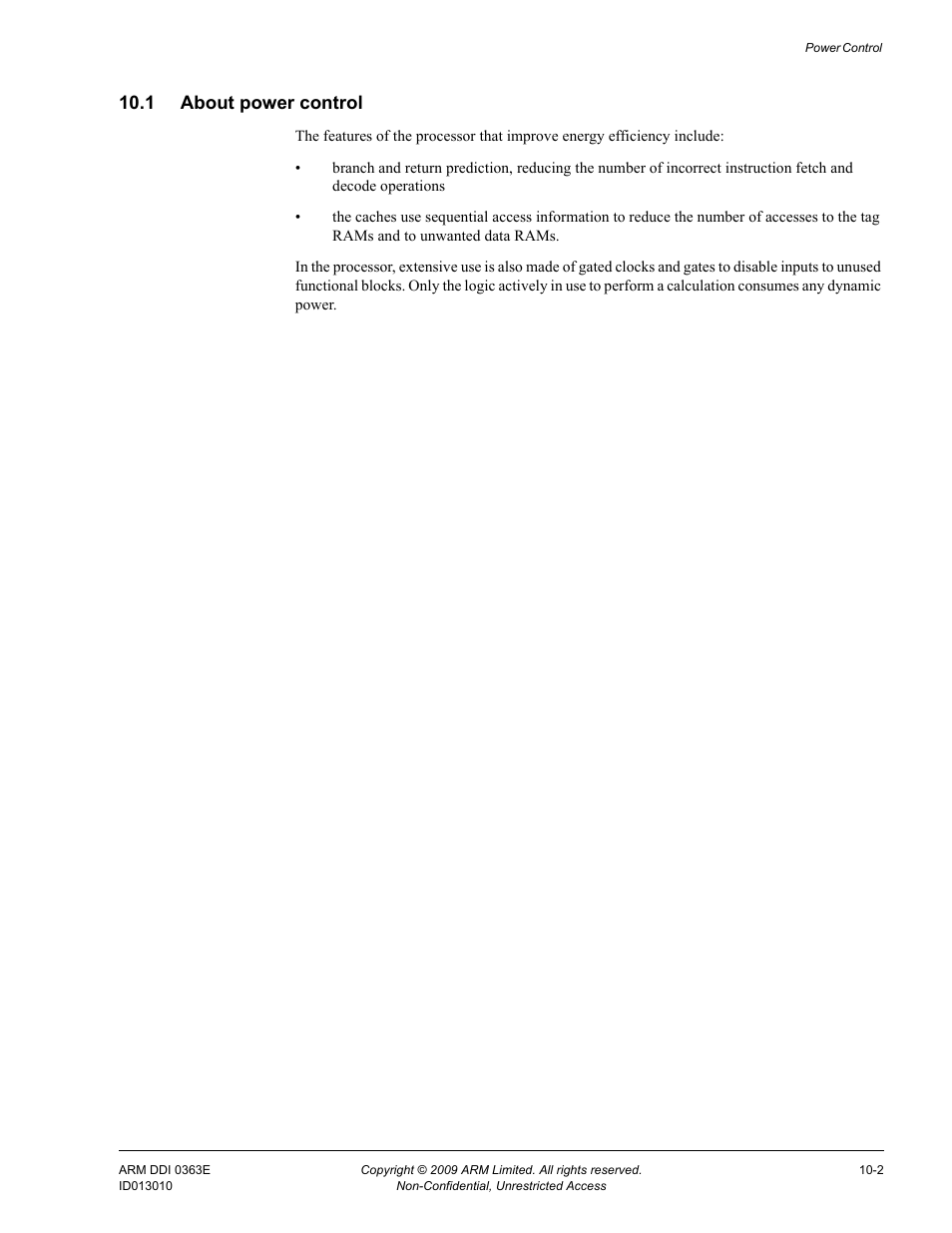 Power Control

10.1 About power control

The features of the processor that improve energy efficiency include:

• branch and return prediction, reducing the number of incorrect instruction fetch and decode operations

• the caches use sequential access information to reduce the number of accesses to the tag RAMs and to unwanted data RAMs.

In the processor, extensive use is also made of gated clocks and gates to disable inputs to unused functional blocks. Only the logic actively in use to perform a calculation consumes any dynamic power.

ARM DDI 0363E
ID013010

Copyright © 2009 ARM Limited. All rights reserved.
Non-Confidential, Unrestricted Access

10-2